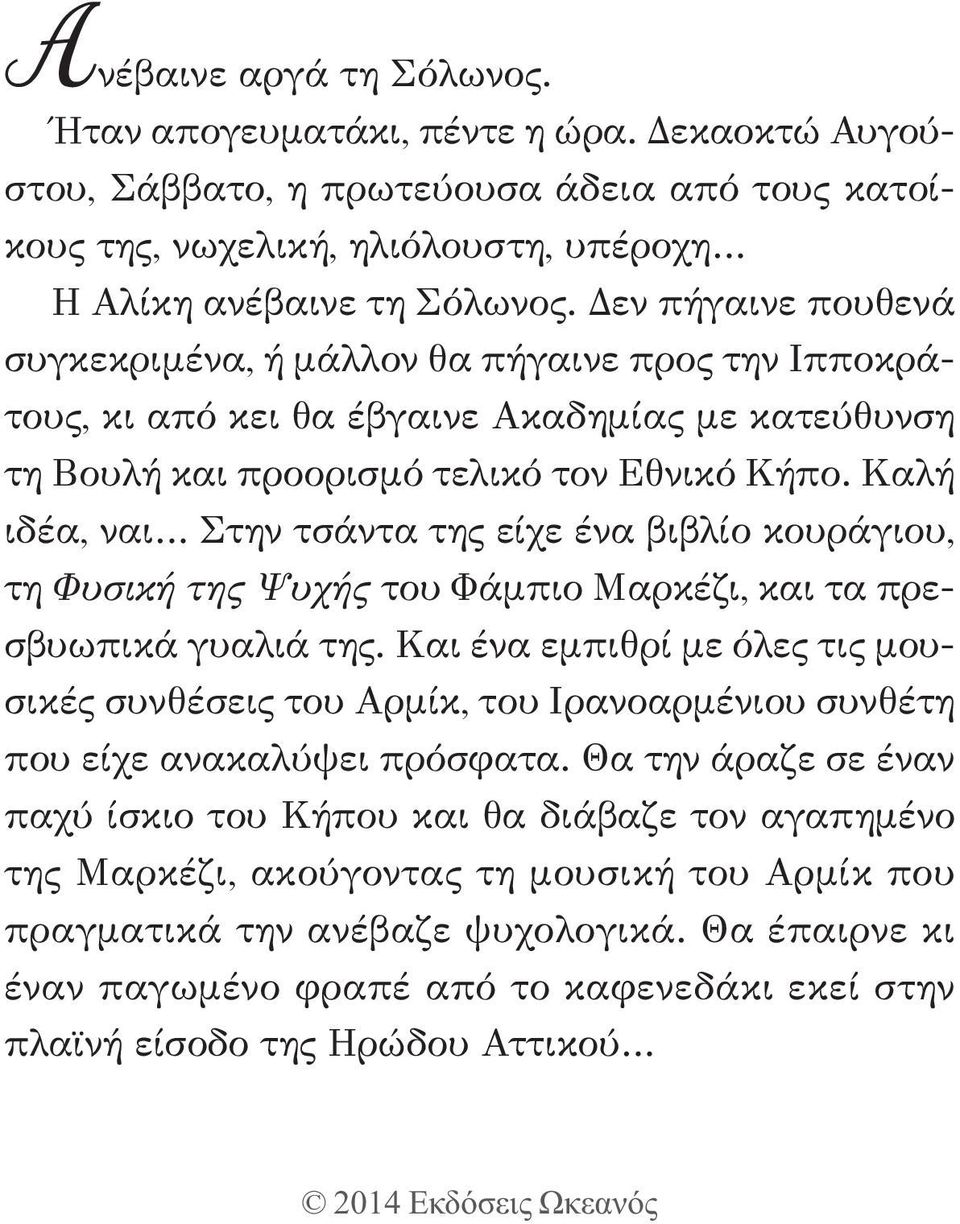 Ανέβαινε αργά τη Σόλωνος.

Ήταν απογευματάκι, πέντε η ώρα. Δεκαοκτώ Αυγούστου, Σάββατο, η πρωτεύουσα άδεια από τους κατοίκους της, νωχελική, ηλιόλουστη, υπέροχη...

Η Αλίκη ανέβαινε τη Σόλωνος. Δεν πήγαινε πουθενά συγκεκριμένα, ή μάλλον θα πήγαινε προς την Ιπποκράτους, κι από κει θα έβγαινε Ακαδημίας με κατεύθυνση τη Βουλή και προορισμό τελικό τον Εθνικό Κήπο. Καλή ιδέα, ναι... Στην τσάντα της είχε ένα βιβλίο κουράγιου, τη Φυσική της Ψυχής του Φάμπιο Μαρκέζι, και τα πρεσβυωπικά γυαλιά της. Και ένα εμπιθρί με όλες τις μουσικές συνθέσεις του Αρμίκ, του Ιρανοαρμένιου συνθέτη που είχε ανακαλύψει πρόσφατα. Θα την άραζε σε έναν παχύ ίσκιο του Κήπου και θα διάβαζε τον αγαπημένο της Μαρκέζι, ακούγοντας τη μουσική του Αρμίκ που πραγματικά την ανέβαζε ψυχολογικά. Θα έπαιρνε κι έναν παγωμένο φραπέ από το καφενεδάκι εκεί στην πλαϊνή είσοδο της Ηρώδου Αττικού...

© 2014 Εκδόσεις Ωκεανός